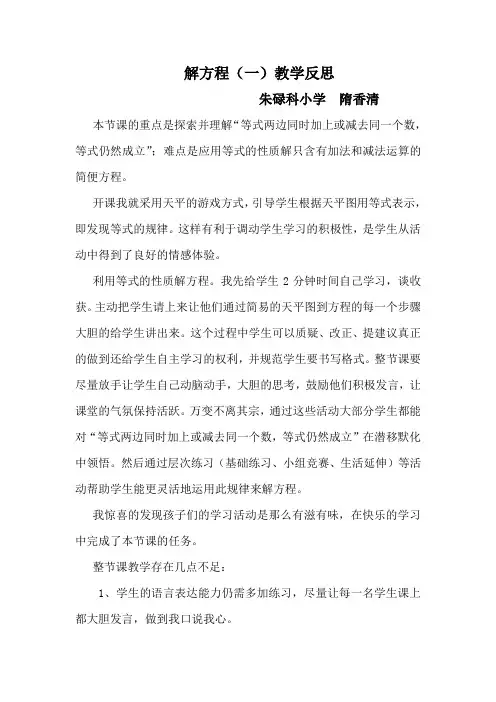 解方程（一）教学反思

朱碌科小学　隋香清

本节课的重点是探索并理解“等式两边同时加上或减去同一个数，等式仍然成立”；难点是应用等式的性质解只含有加法和减法运算的简便方程。

开课我就采用天平的游戏方式，引导学生根据天平图用等式表示，即发现等式的规律。这样有利于调动学生学习的积极性，是学生从活动中得到了良好的情感体验。

利用等式的性质解方程。我先给学生 2 分钟时间自己学习，谈收获。主动把学生请上来让他们通过简易的天平图到方程的每一个步骤大胆的给学生讲出来。这个过程中学生可以质疑、改正、提建议真正的做到还给学生自主学习的权利，并规范学生要书写格式。整节课要尽量放手让学生自己动脑动手，大胆的思考，鼓励他们积极发言，让课堂的气氛保持活跃。万变不离其宗，通过这些活动大部分学生都能对“等式两边同时加上或减去同一个数，等式仍然成立”在潜移默化中领悟。然后通过层次练习（基础练习、小组竞赛、生活延伸）等活动帮助学生能更灵活地运用此规律来解方程。

我惊喜的发现孩子们的学习活动是那么有滋有味，在快乐的学习中完成了本节课的任务。

整节课教学存在几点不足：

1、学生的语言表达能力仍需多加练习，尽量让每一名学生课上都大胆发言，做到我口说我心。